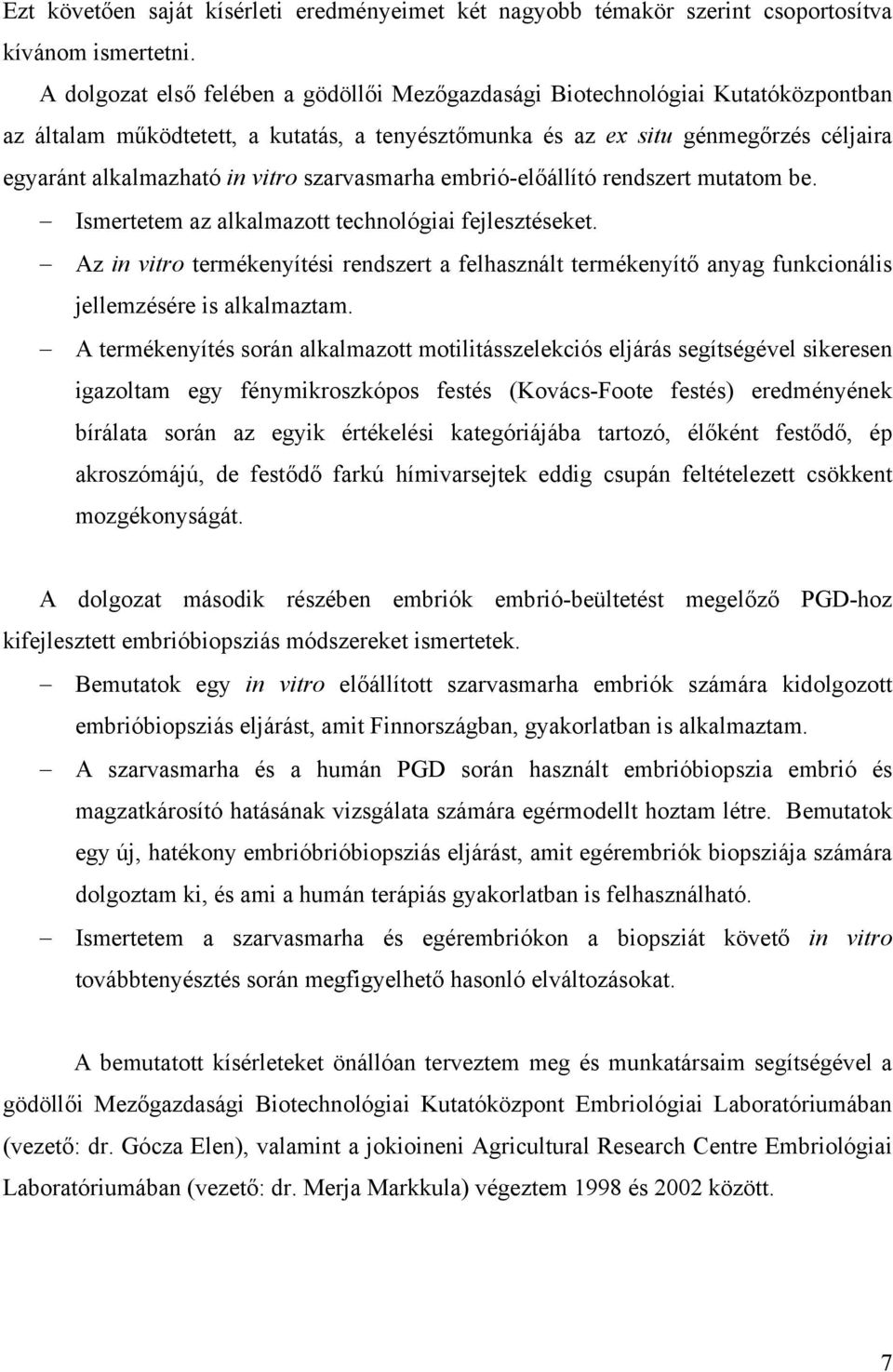 Ezt követően saját kísérleti eredményeimet két nagyobb témakör szerint csoportosítva kívánom ismertetni.

A dolgozat első felében a gödöllői Mezőgazdasági Biotechnológiai Kutatóközpontban az általam működtetett, a kutatás, a tenyésztőmunka és az ex situ génmegőrzés céljaira egyaránt alkalmazható in vitro szarvasmarha embrió-előállító rendszert mutatom be.

– Ismertetem az alkalmazott technológiai fejlesztéseket.

– Az in vitro termékenyítési rendszert a felhasznált termékenyítő anyag funkcionális jellemzésére is alkalmaztam.

– A termékenyítés során alkalmazott motilitásszelekciós eljárás segítségével sikeresen igazoltam egy fénymikroszkópos festés (Kovács-Foote festés) eredményének bírálata során az egyik értékelési kategóriájába tartozó, élőként festődő, ép akroszómájú, de festődő farkú hímivarsejtek eddig csupán feltételezett csökkent mozgékonyságát.

A dolgozat második részében embriók embrió-beültetést megelőző PGD-hoz kifejlesztett embrióbiopsziás módszereket ismertetek.

– Bemutatok egy in vitro előállított szarvasmarha embriók számára kidolgozott embrióbiopsziás eljárást, amit Finnországban, gyakorlatban is alkalmaztam.

– A szarvasmarha és a humán PGD során használt embrióbiopszia embrió és magzatkárosító hatásának vizsgálata számára egérmodellt hoztam létre. Bemutatok egy új, hatékony embrióbrióbiopsziás eljárást, amit egérembriók biopsziája számára dolgoztam ki, és ami a humán terápiás gyakorlatban is felhasználható.

– Ismertetem a szarvasmarha és egérembriókon a biopsziát követő in vitro továbbtenyésztés során megfigyelhető hasonló elváltozásokat.

A bemutatott kísérleteket önállóan terveztem meg és munkatársaim segítségével a gödöllői Mezőgazdasági Biotechnológiai Kutatóközpont Embriológiai Laboratóriumában (vezető: dr. Gócza Elen), valamint a jokioineni Agricultural Research Centre Embriológiai Laboratóriumában (vezető: dr. Merja Markkula) végeztem 1998 és 2002 között.

7